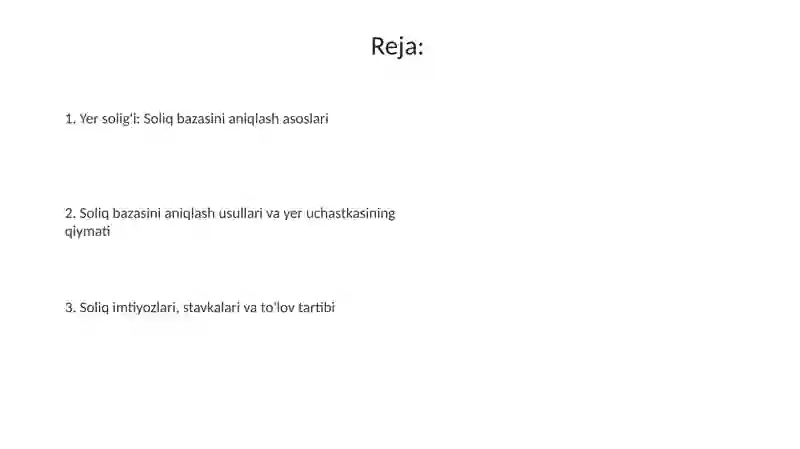 Reja:

1. Yer solig'i: Soliq bazasini aniqlash asoslari

2. Soliq bazasini aniqlash usullari va yer uchastkasining qiymati

3. Soliq imtiyozlari, stavkalari va to'lov tartibi